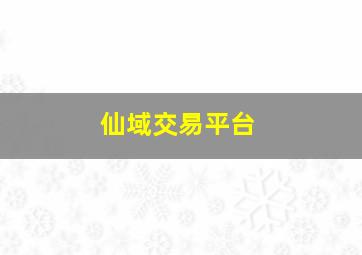 仙域交易平台